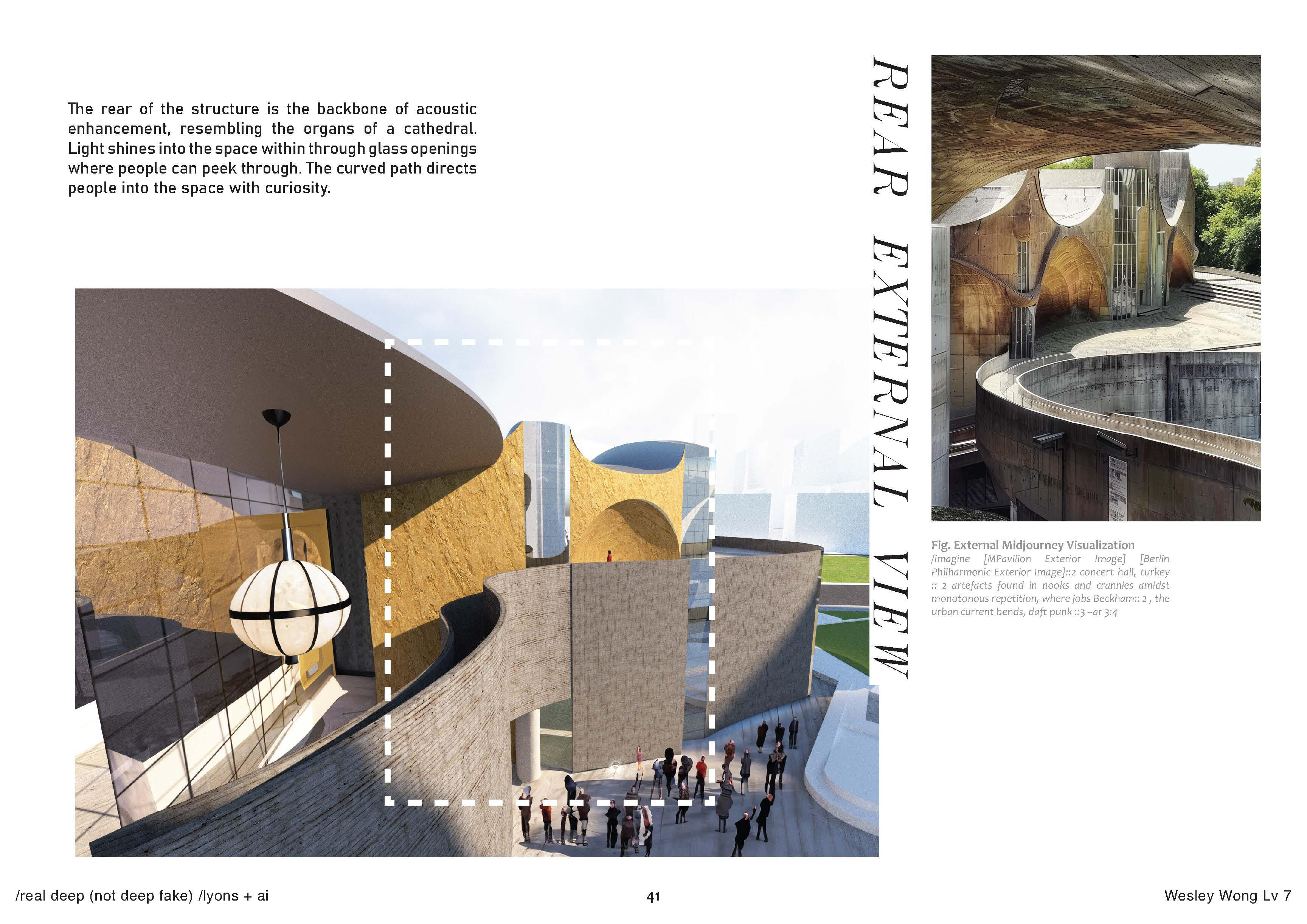 The rear of the structure is the backbone of acoustic enhancement, resembling the organs of a cathedral. Light shines into the space within through glass openings where people can peek through. The curved path directs people into the space with curiosity.

REAR EXTERNAL VIEW

Fig. External Midjourney Visualization
/imagine [MPavilion Exterior Image] [Berlin Philharmonic Exterior Image]::2 concert hall, turkey :: 2 artefacts found in nooks and crannies amidst monotonous repetition, where jobs Beckham:: 2 , the urban current bends, daft punk ::3 --ar 3:4

/real deep (not deep fake) /lyons + ai

41

Wesley Wong Lv 7